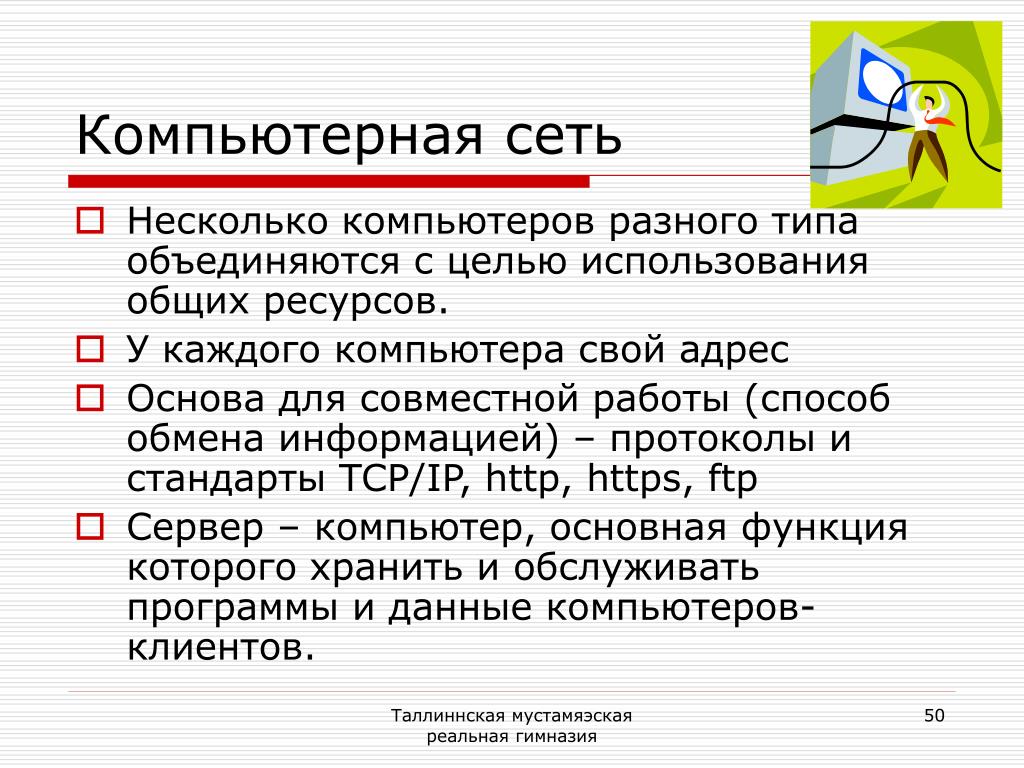 Компьютерная сеть

Несколько компьютеров разного типа объединяются с целью использования общих ресурсов.

У каждого компьютера свой адрес

Основа для совместной работы (способ обмена информацией) – протоколы и стандарты TCP/IP, http, https, ftp

Сервер – компьютер, основная функция которого хранить и обслуживать программы и данные компьютеров-клиентов.

Таллиннская мустамяэская реальная гимназия

50